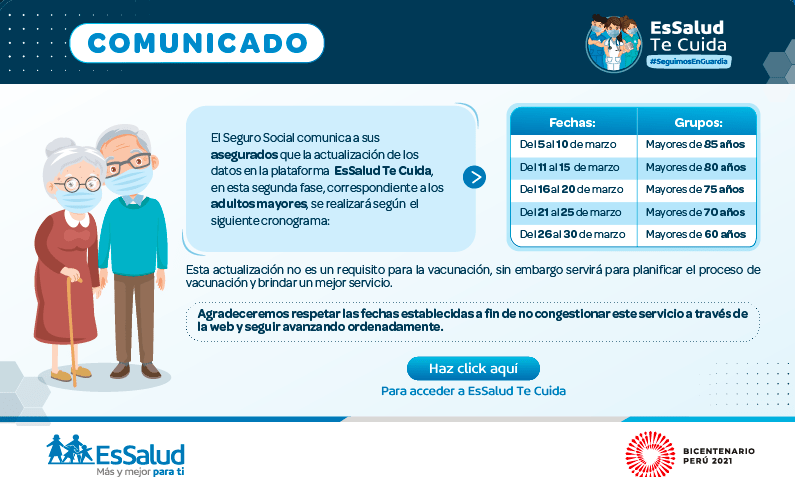 COMUNICADO

EsSalud Te Cuida
#SeguimosEnGuardia

El Seguro Social comunica a sus asegurados que la actualización de los datos en la plataforma EsSalud Te Cuida, en esta segunda fase, correspondiente a los adultos mayores, se realizará según el siguiente cronograma:

| Fechas: | Grupos: |
|---|---|
| Del 5 al 10 de marzo | Mayores de 85 años |
| Del 11 al 15 de marzo | Mayores de 80 años |
| Del 16 al 20 de marzo | Mayores de 75 años |
| Del 21 al 25 de marzo | Mayores de 70 años |
| Del 26 al 30 de marzo | Mayores de 60 años |

Esta actualización no es un requisito para la vacunación, sin embargo servirá para planificar el proceso de vacunación y brindar un mejor servicio.

Agradeceremos respetar las fechas establecidas a fin de no congestionar este servicio a través de la web y seguir avanzando ordenadamente.

Haz click aquí
Para acceder a EsSalud Te Cuida

EsSalud
Más y mejor para ti

BICENTENARIO PERÚ 2021